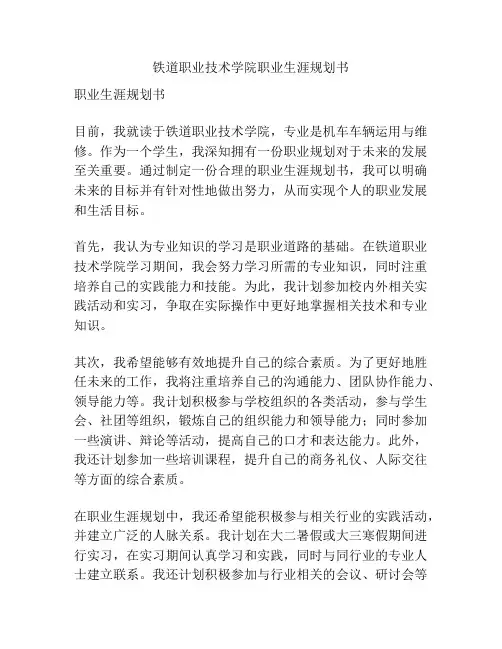 铁道职业技术学院职业生涯规划书

职业生涯规划书

目前，我就读于铁道职业技术学院，专业是机车车辆运用与维修。作为一个学生，我深知拥有一份职业规划对于未来的发展至关重要。通过制定一份合理的职业生涯规划书，我可以明确未来的目标并有针对性地做出努力，从而实现个人的职业发展和生活目标。

首先，我认为专业知识的学习是职业道路的基础。在铁道职业技术学院学习期间，我会努力学习所需的专业知识，同时注重培养自己的实践能力和技能。为此，我计划参加校内外相关实践活动和实习，争取在实际操作中更好地掌握相关技术和专业知识。

其次，我希望能够有效地提升自己的综合素质。为了更好地胜任未来的工作，我将注重培养自己的沟通能力、团队协作能力、领导能力等。我计划积极参与学校组织的各类活动，参与学生会、社团等组织，锻炼自己的组织能力和领导能力；同时参加一些演讲、辩论等活动，提高自己的口才和表达能力。此外，我还计划参加一些培训课程，提升自己的商务礼仪、人际交往等方面的综合素质。

在职业生涯规划中，我还希望能积极参与相关行业的实践活动，并建立广泛的人脉关系。我计划在大二暑假或大三寒假期间进行实习，在实习期间认真学习和实践，同时与同行业的专业人士建立联系。我还计划积极参加与行业相关的会议、研讨会等